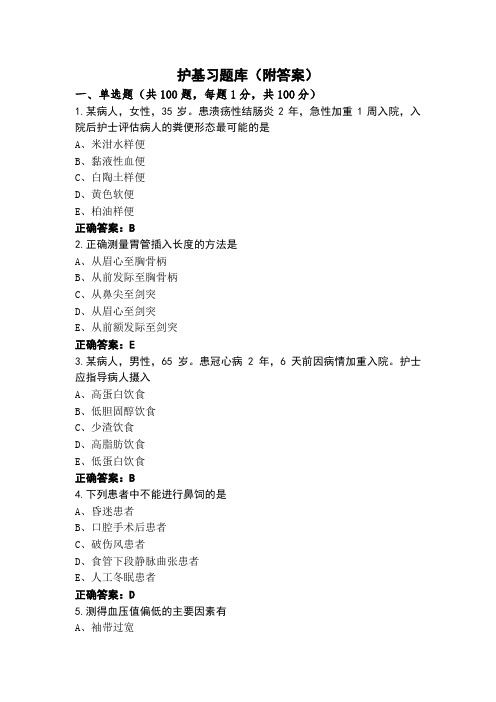 护基习题库（附答案）

一、单选题（共 100 题，每题 1 分，共 100 分）

1.某病人，女性，35 岁。患溃疡性结肠炎 2 年，急性加重 1 周入院，入院后护士评估病人的粪便形态最可能的是

A、米泔水样便

B、黏液性血便

C、白陶土样便

D、黄色软便

E、柏油样便

正确答案：B

2.正确测量胃管插入长度的方法是

A、从眉心至胸骨柄

B、从前发际至胸骨柄

C、从鼻尖至剑突

D、从眉心至剑突

E、从前额发际至剑突

正确答案：E

3.某病人，男性，65 岁。患冠心病 2 年，6 天前因病情加重入院。护士应指导病人摄入

A、高蛋白饮食

B、低胆固醇饮食

C、少渣饮食

D、高脂肪饮食

E、低蛋白饮食

正确答案：B

4.下列患者中不能进行鼻饲的是

A、昏迷患者

B、口腔手术后患者

C、破伤风患者

D、食管下段静脉曲张患者

E、人工冬眠患者

正确答案：D

5.测得血压值偏低的主要因素有

A、袖带过宽